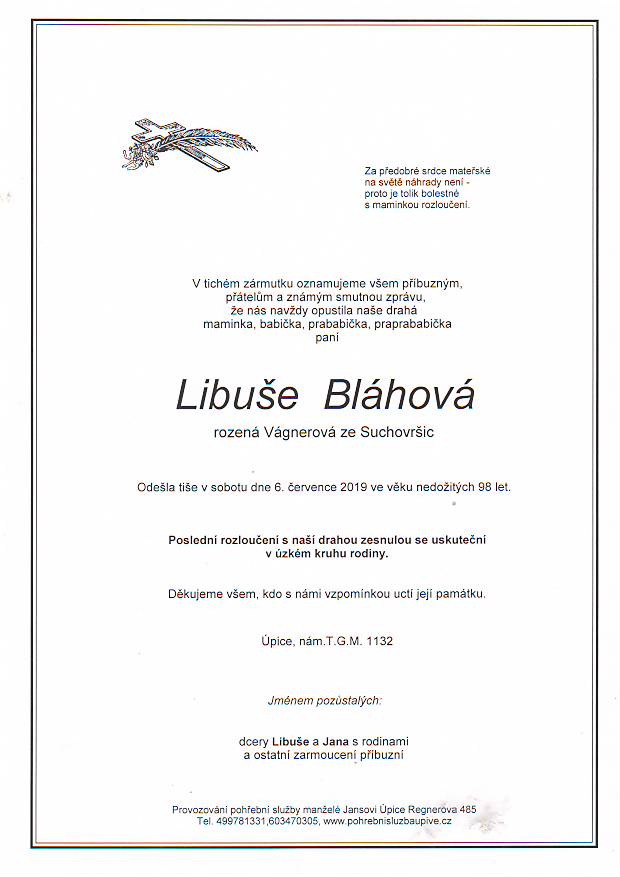 Za předobré srdce mateřské
na světě náhrady není -
proto je tolik bolestné
s maminkou rozloučení.

V tichém zármutku oznamujeme všem příbuzným,
přátelům a známým smutnou zprávu,
že nás navždy opustila naše drahá
maminka, babička, prababička, praprababička
paní

Libuše Bláhová

rozená Vágnerová ze Suchovršic

Odešla tiše v sobotu dne 6. července 2019 ve věku nedožitých 98 let.

Poslední rozloučení s naší drahou zesnulou se uskuteční
v úzkém kruhu rodiny.

Děkujeme všem, kdo s námi vzpomínkou uctí její památku.

Úpice, nám.T.G.M. 1132

Jménem pozůstalých:

dcery Libuše a Jana s rodinami
a ostatní zarmoucení příbuzní

Provozování pohřební služby manželé Jansovi Úpice Regnerova 485
Tel. 499781331,603470305, www.pohrebnisluzbaupive.cz